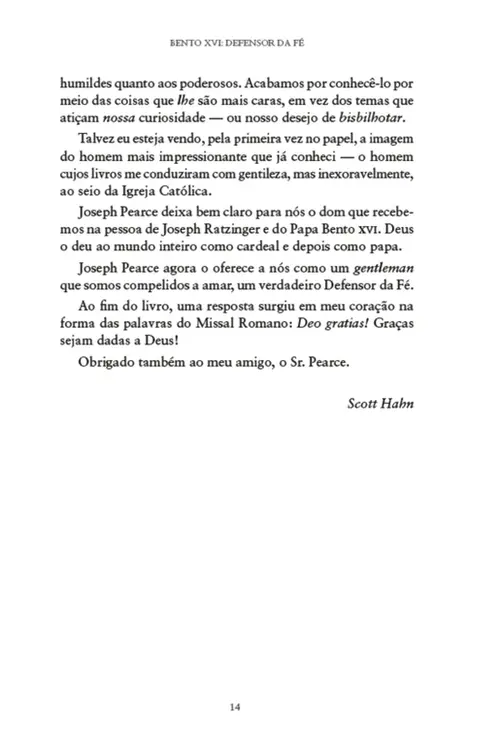 BENTO XVI: DEFENSOR DA FÉ

humildes quanto aos poderosos. Acabamos por conhecê-lo por meio das coisas que lhe são mais caras, em vez dos temas que atiçam nossa curiosidade — ou nosso desejo de bisbilhotar.

Talvez eu esteja vendo, pela primeira vez no papel, a imagem do homem mais impressionante que já conheci — o homem cujos livros me conduziram com gentileza, mas inexoravelmente, ao seio da Igreja Católica.

Joseph Pearce deixa bem claro para nós o dom que recebemos na pessoa de Joseph Ratzinger e do Papa Bento XVI. Deus o deu ao mundo inteiro como cardeal e depois como papa.

Joseph Pearce agora o oferece a nós como um gentleman que somos compelidos a amar, um verdadeiro Defensor da Fé.

Ao fim do livro, uma resposta surgiu em meu coração na forma das palavras do Missal Romano: Deo gratias! Graças sejam dadas a Deus!

Obrigado também ao meu amigo, o Sr. Pearce.

Scott Hahn

14